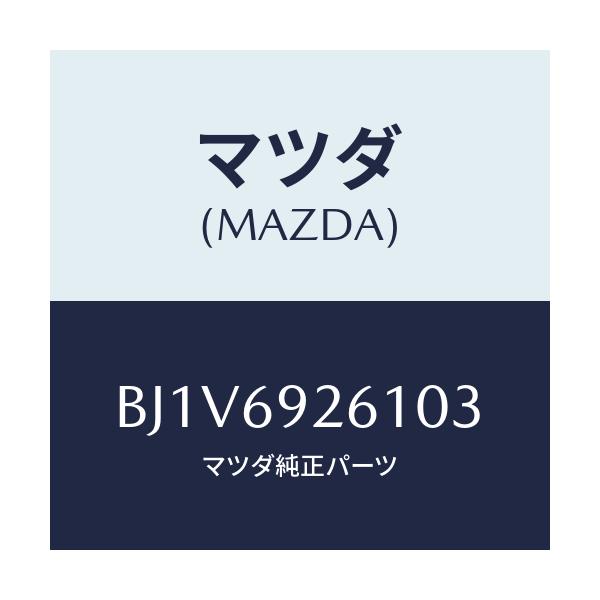 マツダ
(MAZDA)

BJ1V6926103
マツダ純正パーツ